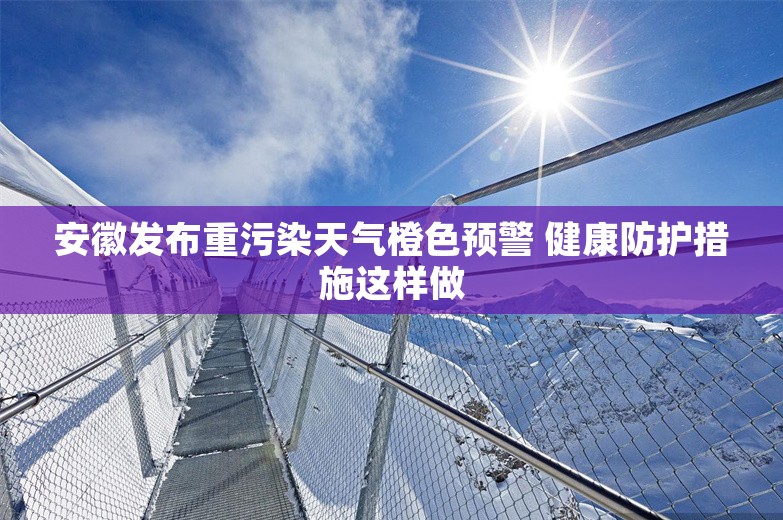 安徽发布重污染天气橙色预警 健康防护措施这样做